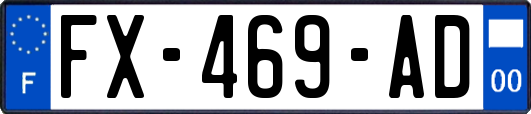 F

FX-469-AD

00